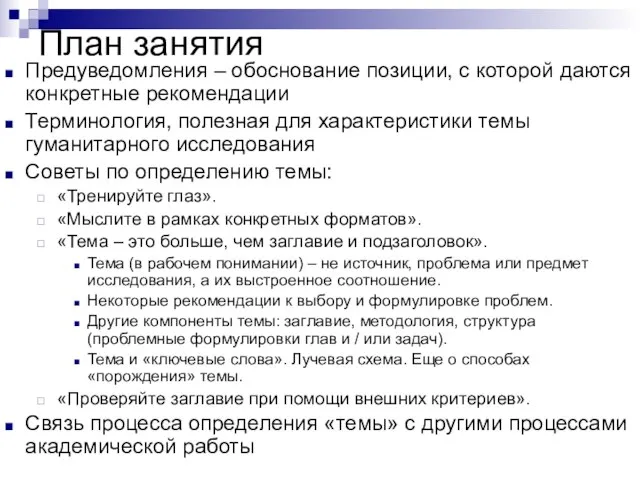 План занятия

Предуведомления – обоснование позиции, с которой даются конкретные рекомендации

Терминология, полезная для характеристики темы гуманитарного исследования

Советы по определению темы:

«Тренируйте глаз».

«Мыслите в рамках конкретных форматов».

«Тема – это больше, чем заглавие и подзаголовок».

Тема (в рабочем понимании) – не источник, проблема или предмет исследования, а их выстроенное соотношение.

Некоторые рекомендации к выбору и формулировке проблем.

Другие компоненты темы: заглавие, методология, структура (проблемные формулировки глав и / или задач).

Тема и «ключевые слова». Лучевая схема. Еще о способах «порождения» темы.

«Проверяйте заглавие при помощи внешних критериев».

Связь процесса определения «темы» с другими процессами академической работы